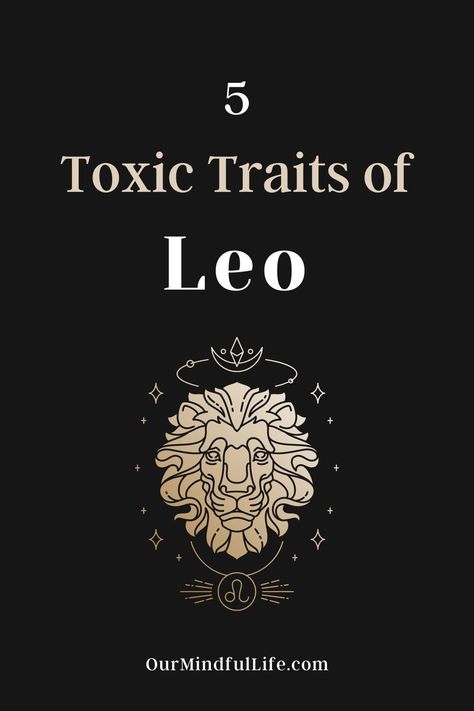 5

Toxic Traits of

Leo

OurMindfulLife.com